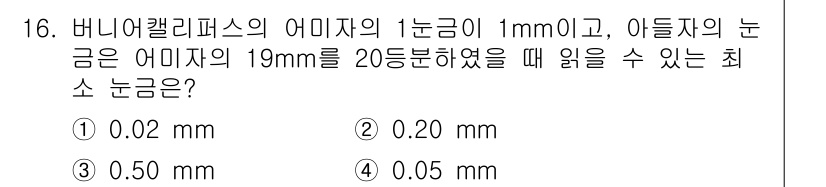 16. 버니어캘리퍼스의 어미자의 1눈금이 1mm이고, 아들자의 눈금은 어미자의 19mm를 20등분하였을 때 읽을 수 있는 최소 눈금은?

① 0.02 mm ② 0.20 mm

③ 0.50 mm ④ 0.05 mm